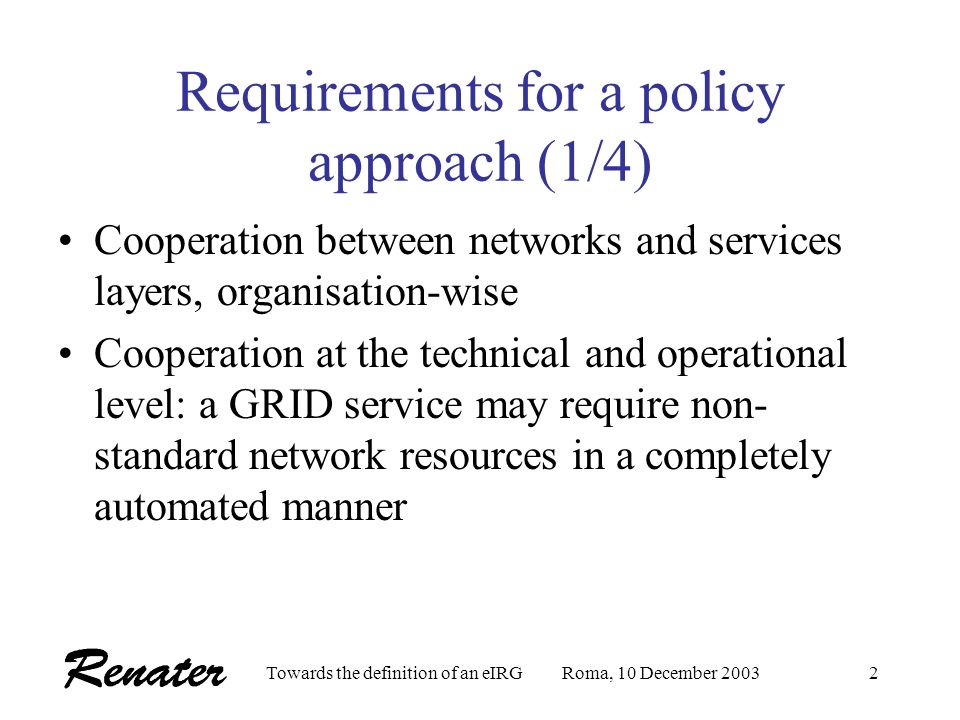 Requirements for a policy approach (1/4)

• Cooperation between networks and services layers, organisation-wise

• Cooperation at the technical and operational level: a GRID service may require non-standard network resources in a completely automated manner

Renater

Towards the definition of an eIRG

Roma, 10 December 2003

2